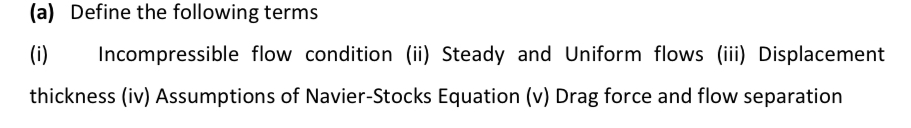 (a) Define the following terms

(i) Incompressible flow condition (ii) Steady and Uniform flows (iii) Displacement thickness (iv) Assumptions of Navier-Stocks Equation (v) Drag force and flow separation